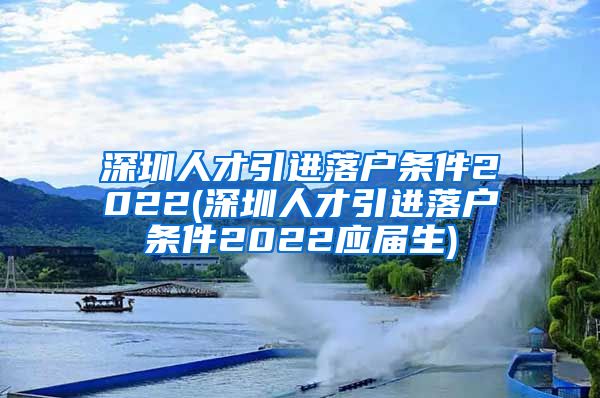 深圳人才引进落户条件2022(深圳人才引进落户条件2022应届生)